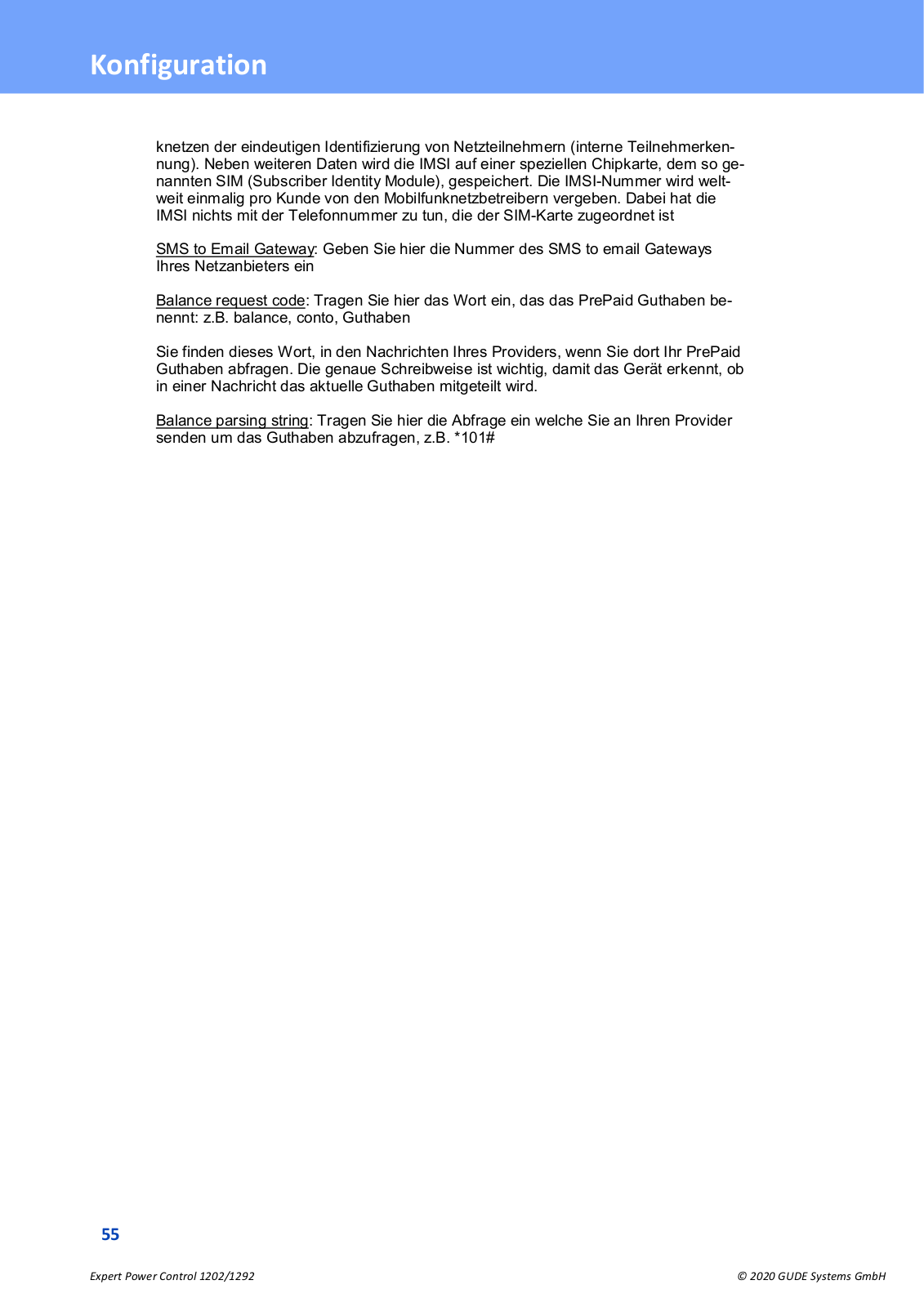 Konfiguration

knetzen der eindeutigen Identifizierung von Netzteilnehmern (interne Teilnehmerkennung). Neben weiteren Daten wird die IMSI auf einer speziellen Chipkarte, dem so genannten SIM (Subscriber Identity Module), gespeichert. Die IMSI-Nummer wird weltweit einmalig pro Kunde von den Mobilfunknetzbetreibern vergeben. Dabei hat die IMSI nichts mit der Telefonnummer zu tun, die der SIM-Karte zugeordnet ist

SMS to Email Gateway: Geben Sie hier die Nummer des SMS to email Gateways Ihres Netzanbieters ein

Balance request code: Tragen Sie hier das Wort ein, das das PrePaid Guthaben benennt: z.B. balance, conto, Guthaben

Sie finden dieses Wort, in den Nachrichten Ihres Providers, wenn Sie dort Ihr PrePaid Guthaben abfragen. Die genaue Schreibweise ist wichtig, damit das Gerät erkennt, ob in einer Nachricht das aktuelle Guthaben mitgeteilt wird.

Balance parsing string: Tragen Sie hier die Abfrage ein welche Sie an Ihren Provider senden um das Guthaben abzufragen, z.B. *101#

55

Expert Power Control 1202/1292

© 2020 GUDE Systems GmbH